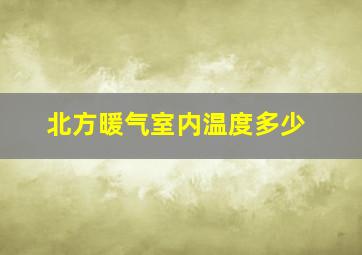 北方暖气室内温度多少